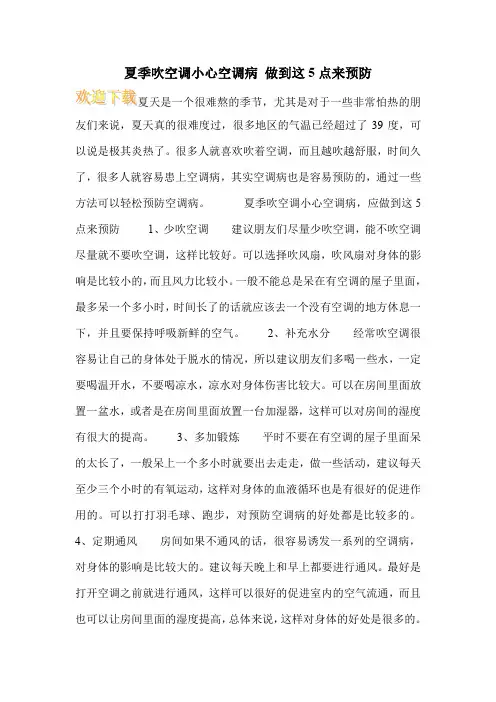 夏季吹空调小心空调病 做到这 5 点来预防

欢迎下载 夏天是一个很难熬的季节，尤其是对于一些非常怕热的朋友们来说，夏天真的很难度过，很多地区的气温已经超过了 39 度，可以说是极其炎热了。很多人就喜欢吹着空调，而且越吹越舒服，时间久了，很多人就容易患上空调病，其实空调病也是容易预防的，通过一些方法可以轻松预防空调病。 夏季吹空调小心空调病，应做到这 5 点来预防 1、少吹空调 建议朋友们尽量少吹空调，能不吹空调尽量就不要吹空调，这样比较好。可以选择吹风扇，吹风扇对身体的影响是比较小的，而且风力比较小。一般不能总是呆在有空调的屋子里面，最多呆一个多小时，时间长了的话就应该去一个没有空调的地方休息一下，并且要保持呼吸新鲜的空气。 2、补充水分 经常吹空调很容易让自己的身体处于脱水的情况，所以建议朋友们多喝一些水，一定要喝温开水，不要喝凉水，凉水对身体伤害比较大。可以在房间里面放置一盆水，或者是在房间里面放置一台加湿器，这样可以对房间的湿度有很大的提高。 3、多加锻炼 平时不要在有空调的屋子里面呆的太长了，一般呆上一个多小时就要出去走走，做一些活动，建议每天至少三个小时的有氧运动，这样对身体的血液循环也是有很好的促进作用的。可以打打羽毛球、跑步，对预防空调病的好处都是比较多的。 4、定期通风 房间如果不通风的话，很容易诱发一系列的空调病，对身体的影响是比较大的。建议每天晚上和早上都要进行通风。最好是打开空调之前就进行通风，这样可以很好的促进室内的空气流通，而且也可以让房间里面的湿度提高，总体来说，这样对身体的好处是很多的。